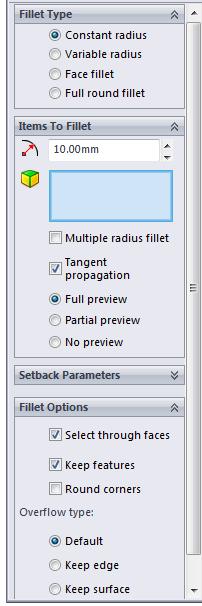 Fillet Type

Constant radius
Variable radius
Face fillet
Full round fillet

Items To Fillet

10.00mm

Multiple radius fillet
Tangent propagation
Full preview
Partial preview
No preview

Setback Parameters

Fillet Options

Select through faces
Keep features
Round corners

Overflow type:

Default
Keep edge
Keep surface